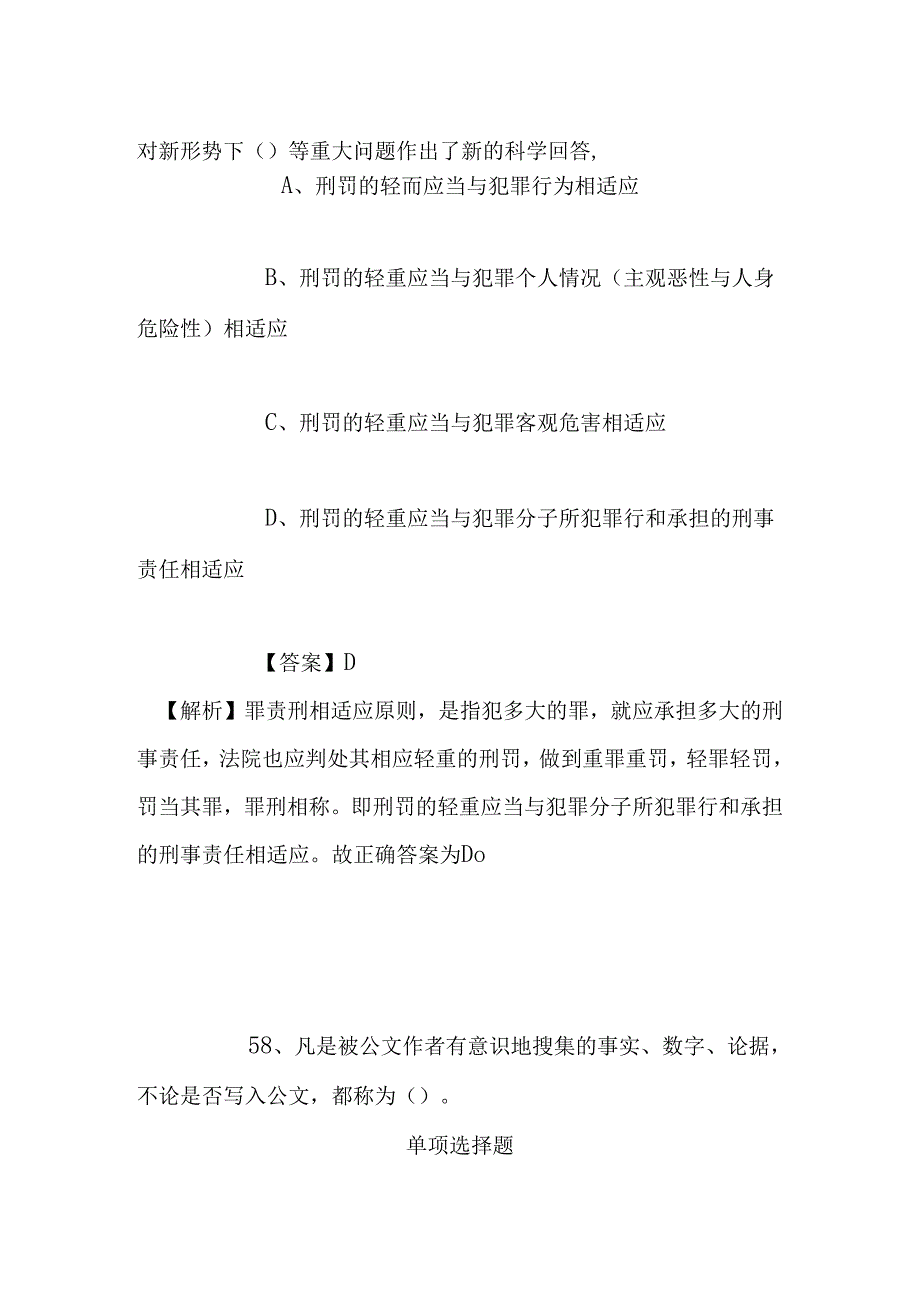 对新形势下（）等重大问题作出了新的科学回答,

A、刑罚的轻而应当与犯罪行为相适应

B、刑罚的轻重应当与犯罪个人情况（主观恶性与人身危险性）相适应

C、刑罚的轻重应当与犯罪客观危害相适应

D、刑罚的轻重应当与犯罪分子所犯罪行和承担的刑事责任相适应

【答案】D

【解析】罪责刑相适应原则，是指犯多大的罪，就应承担多大的刑事责任，法院也应判处其相应轻重的刑罚，做到重罪重罚，轻罪轻罚，罚当其罪，罪刑相称。即刑罚的轻重应当与犯罪分子所犯罪行和承担的刑事责任相适应。故正确答案为Do

58、凡是被公文作者有意识地搜集的事实、数字、论据，不论是否写入公文，都称为（）。

单项选择题